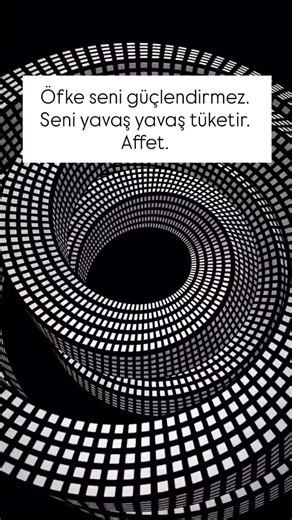 Öfke seni güçlendirmez. Seni yavaş yavaş tüketir. Affet.